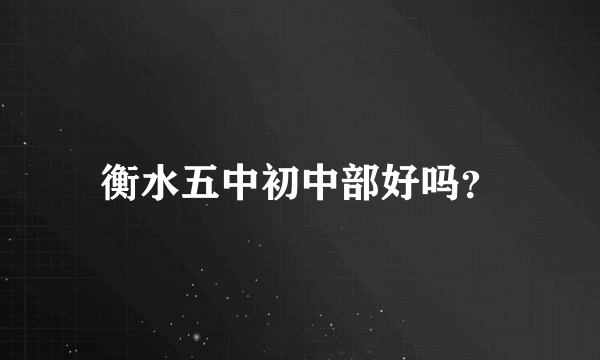 衡水五中初中部好吗?